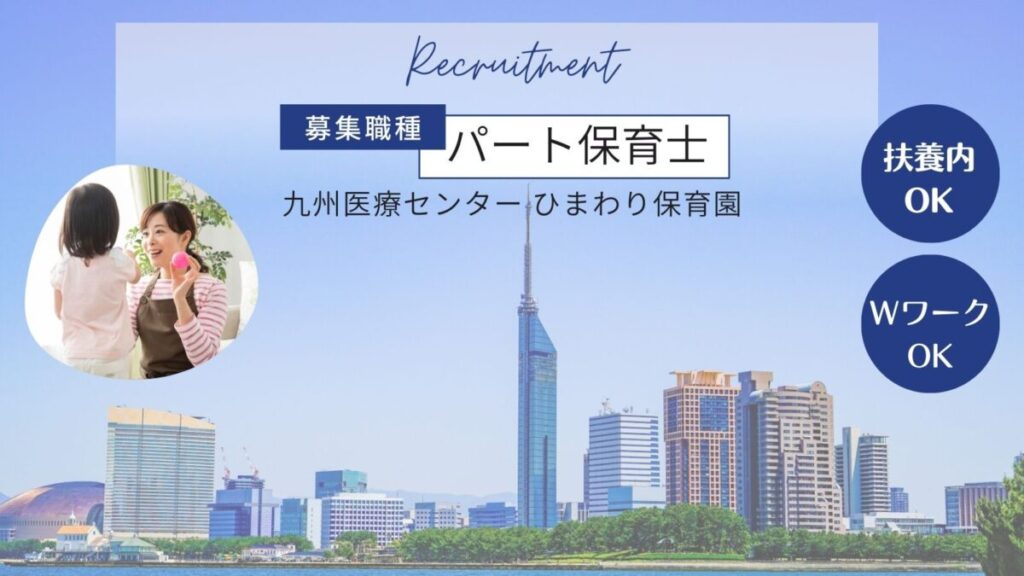 Recruitment

募集職種

パート保育士

九州医療センター ひまわり保育園

扶養内
OK

Wワーク
OK